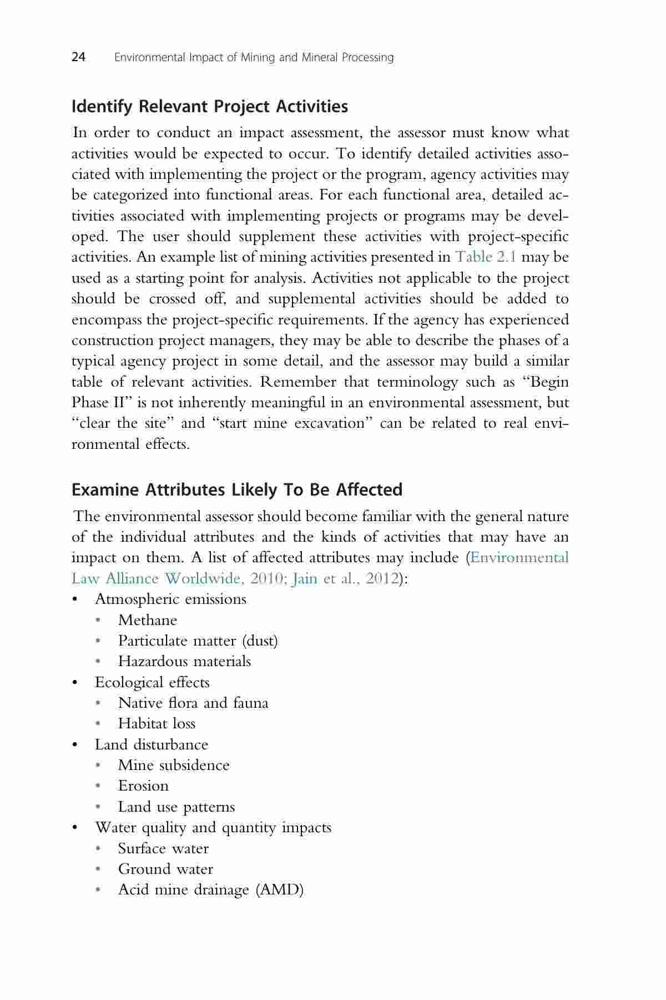 24 Environmental Impact of Mining and Mineral Processing

Identify Relevant Project Activities

In order to conduct an impact assessment, the assessor must know what activities would be expected to occur. To identify detailed activities associated with implementing the project or the program, agency activities may be categorized into functional areas. For each functional area, detailed activities associated with implementing projects or programs may be developed. The user should supplement these activities with project-specific activities. An example list of mining activities presented in Table 2.1 may be used as a starting point for analysis. Activities not applicable to the project should be crossed off, and supplemental activities should be added to encompass the project-specific requirements. If the agency has experienced construction project managers, they may be able to describe the phases of a typical agency project in some detail, and the assessor may build a similar table of relevant activities. Remember that terminology such as "Begin Phase II" is not inherently meaningful in an environmental assessment, but "clear the site" and "start mine excavation" can be related to real environmental effects.

Examine Attributes Likely To Be Affected

The environmental assessor should become familiar with the general nature of the individual attributes and the kinds of activities that may have an impact on them. A list of affected attributes may include (Environmental Law Alliance Worldwide, 2010; Jain et al., 2012):
• Atmospheric emissions
  • Methane
  • Particulate matter (dust)
  • Hazardous materials
• Ecological effects
  • Native flora and fauna
  • Habitat loss
• Land disturbance
  • Mine subsidence
  • Erosion
  • Land use patterns
• Water quality and quantity impacts
  • Surface water
  • Ground water
  • Acid mine drainage (AMD)